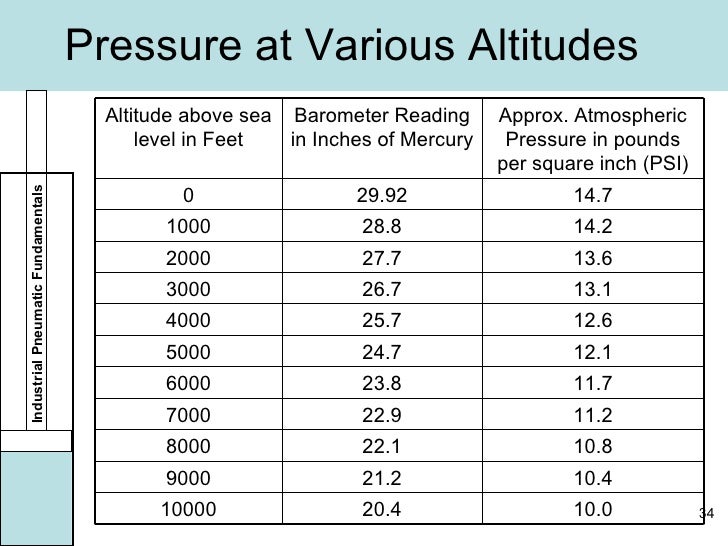 Pressure at Various Altitudes

Industrial Pneumatic Fundamentals

| Altitude above sea level in Feet | Barometer Reading in Inches of Mercury | Approx. Atmospheric Pressure in pounds per square inch (PSI) |
|---|---|---|
| 0 | 29.92 | 14.7 |
| 1000 | 28.8 | 14.2 |
| 2000 | 27.7 | 13.6 |
| 3000 | 26.7 | 13.1 |
| 4000 | 25.7 | 12.6 |
| 5000 | 24.7 | 12.1 |
| 6000 | 23.8 | 11.7 |
| 7000 | 22.9 | 11.2 |
| 8000 | 22.1 | 10.8 |
| 9000 | 21.2 | 10.4 |
| 10000 | 20.4 | 10.0 |

34